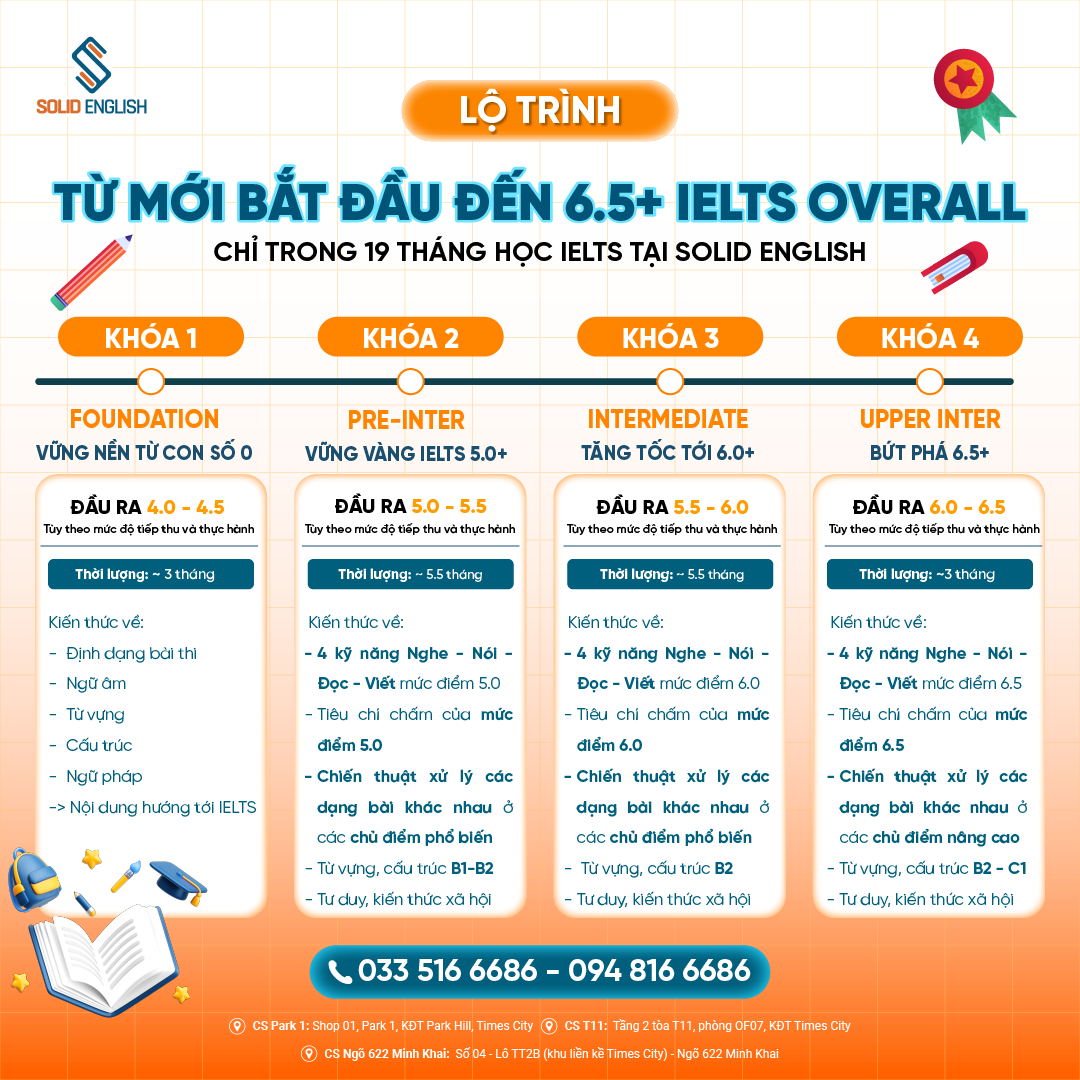 SOLID ENGLISH

LỘ TRÌNH

TỪ MỚI BẮT ĐẦU ĐẾN 6.5+ IELTS OVERALL

CHỈ TRONG 19 THÁNG HỌC IELTS TẠI SOLID ENGLISH

KHÓA 1

FOUNDATION

VỮNG NỀN TỪ CON SỐ 0

ĐẦU RA 4.0 - 4.5

Tùy theo mức độ tiếp thu và thực hành

Thời lượng: ~ 3 tháng

Kiến thức về:

- Định dạng bài thi
- Ngữ âm
- Từ vựng
- Cấu trúc
- Ngữ pháp
-> Nội dung hướng tới IELTS

KHÓA 2

PRE-INTER

VỮNG VÀNG IELTS 5.0+

ĐẦU RA 5.0 - 5.5

Tùy theo mức độ tiếp thu và thực hành

Thời lượng: ~ 5.5 tháng

Kiến thức về:

- 4 kỹ năng Nghe - Nói - Đọc - Viết mức điểm 5.0
- Tiêu chí chấm của mức điểm 5.0
- Chiến thuật xử lý các dạng bài khác nhau ở các chủ điểm phổ biến
- Từ vựng, cấu trúc B1-B2
- Tư duy, kiến thức xã hội

KHÓA 3

INTERMEDIATE

TĂNG TỐC TỚI 6.0+

ĐẦU RA 5.5 - 6.0

Tùy theo mức độ tiếp thu và thực hành

Thời lượng: ~ 5.5 tháng

Kiến thức về:

- 4 kỹ năng Nghe - Nói - Đọc - Viết mức điểm 6.0
- Tiêu chí chấm của mức điểm 6.0
- Chiến thuật xử lý các dạng bài khác nhau ở các chủ điểm phổ biến
- Từ vựng, cấu trúc B2
- Tư duy, kiến thức xã hội

KHÓA 4

UPPER INTER

BỨT PHÁ 6.5+

ĐẦU RA 6.0 - 6.5

Tùy theo mức độ tiếp thu và thực hành

Thời lượng: ~3 tháng

Kiến thức về:

- 4 kỹ năng Nghe - Nói - Đọc - Viết mức điểm 6.5
- Tiêu chí chấm của mức điểm 6.5
- Chiến thuật xử lý các dạng bài khác nhau ở các chủ điểm nâng cao
- Từ vựng, cấu trúc B2 - C1
- Tư duy, kiến thức xã hội

033 516 6686 - 094 816 6686

CS Park 1: Shop 01, Park 1, KĐT Park Hill, Times City CS T11: Tầng 2 tòa T11, phòng OF07, KĐT Times City

CS Ngõ 622 Minh Khai: Số 04 - Lô TT2B (khu liền kề Times City) - Ngõ 622 Minh Khai